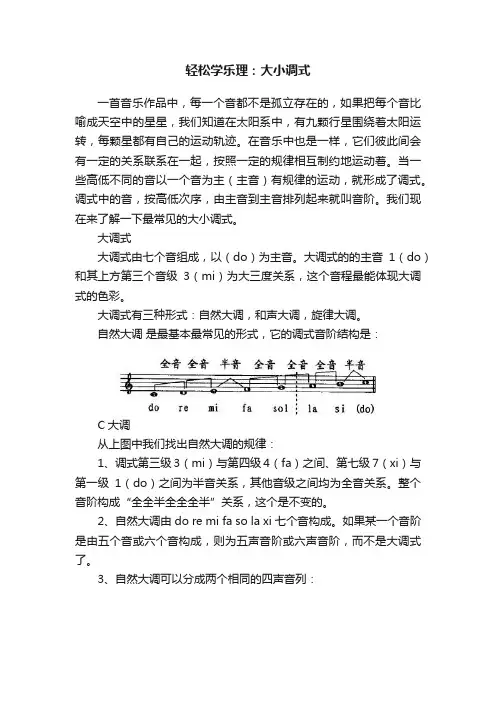 轻松学乐理：大小调式

一首音乐作品中，每一个音都不是孤立存在的，如果把每个音比喻成天空中的星星，我们知道在太阳系中，有九颗行星围绕着太阳运转，每颗星都有自己的运动轨迹。在音乐中也是一样，它们彼此间会有一定的关系联系在一起，按照一定的规律相互制约地运动着。当一些高低不同的音以一个音为主（主音）有规律的运动，就形成了调式。调式中的音，按高低次序，由主音到主音排列起来就叫音阶。我们现在来了解一下最常见的大小调式。

大调式

大调式由七个音组成，以（do）为主音。大调式的的主音 1（do）和其上方第三个音级 3（mi）为大三度关系，这个音程最能体现大调式的色彩。

大调式有三种形式：自然大调，和声大调，旋律大调。

自然大调 是最基本最常见的形式，它的调式音阶结构是：

全音 全音 半音 全音 全音 全音 半音

do re mi fa sol la si (do)

C 大调

从上图中我们找出自然大调的规律：

1、调式第三级 3（mi）与第四级 4（fa）之间、第七级 7（xi）与第一级 1（do）之间为半音关系，其他音级之间均为全音关系。整个音阶构成“全全半全全全半”关系，这个是不变的。

2、自然大调由 do re mi fa so la xi 七个音构成。如果某一个音阶是由五个音或六个音构成，则为五声音阶或六声音阶，而不是大调式了。

3、自然大调可以分成两个相同的四声音列：